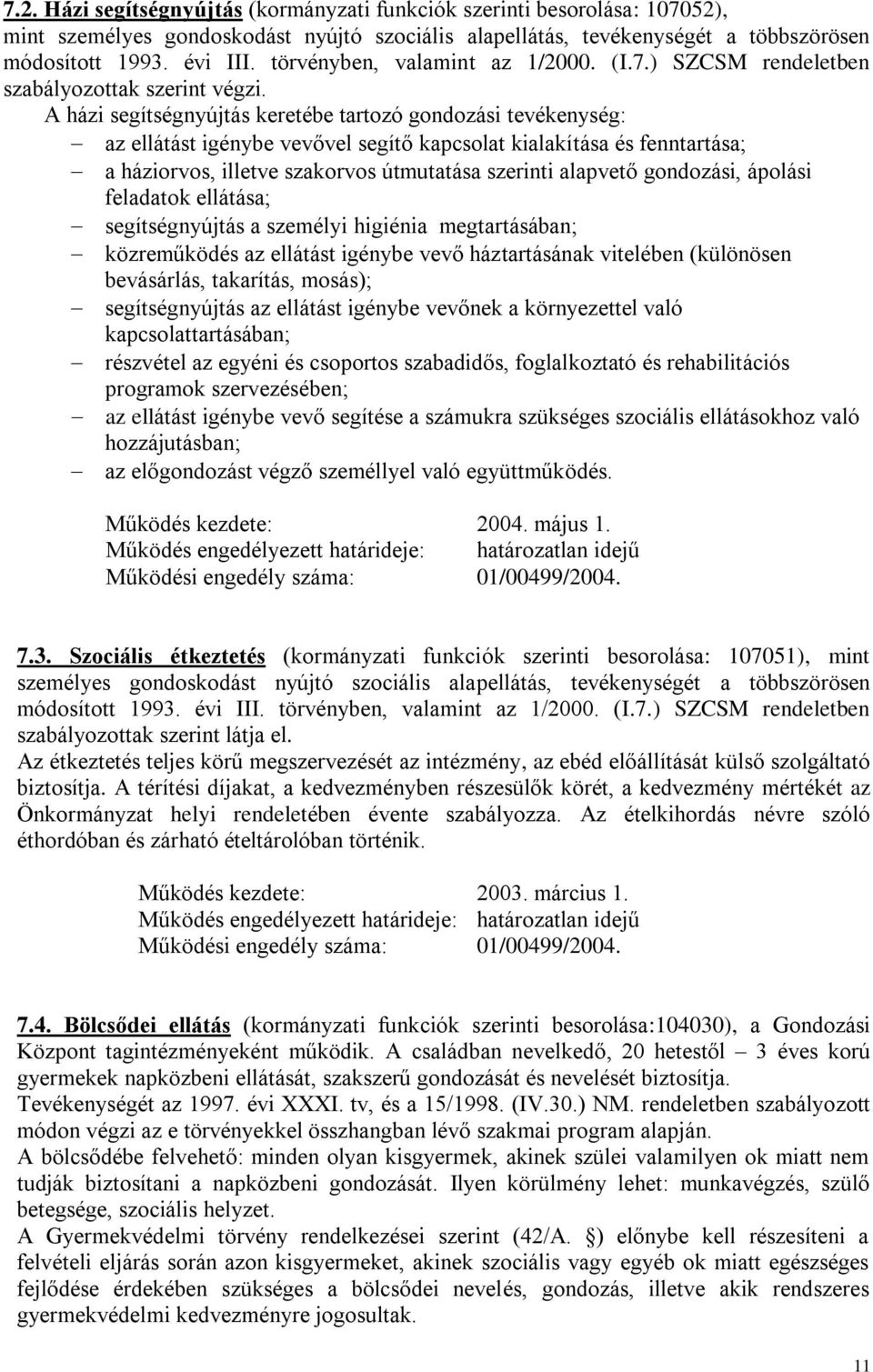 7.2. Házi segítségnyújtás (kormányzati funkciók szerinti besorolása: 107052), mint személyes gondoskodást nyújtó szociális alapellátás, tevékenységét a többszörösen módosított 1993. évi III. törvényben, valamint az 1/2000. (I.7.) SZCSM rendeletben szabályozottak szerint végzi.
A házi segítségnyújtás keretébe tartozó gondozási tevékenység:
– az ellátást igénybe vevővel segítő kapcsolat kialakítása és fenntartása;
– a háziorvos, illetve szakorvos útmutatása szerinti alapvető gondozási, ápolási feladatok ellátása;
– segítségnyújtás a személyi higiénia megtartásában;
– közreműködés az ellátást igénybe vevő háztartásának vitelében (különösen bevásárlás, takarítás, mosás);
– segítségnyújtás az ellátást igénybe vevőnek a környezettel való kapcsolattartásában;
– részvétel az egyéni és csoportos szabadidős, foglalkoztató és rehabilitációs programok szervezésében;
– az ellátást igénybe vevő segítése a számukra szükséges szociális ellátásokhoz való hozzájutásban;
– az előgondozást végző személlyel való együttműködés.

Működés kezdete: 2004. május 1.
Működés engedélyezett határideje: határozatlan idejű
Működési engedély száma: 01/00499/2004.

7.3. Szociális étkeztetés (kormányzati funkciók szerinti besorolása: 107051), mint személyes gondoskodást nyújtó szociális alapellátás, tevékenységét a többszörösen módosított 1993. évi III. törvényben, valamint az 1/2000. (I.7.) SZCSM rendeletben szabályozottak szerint látja el.
Az étkeztetés teljes körű megszervezését az intézmény, az ebéd előállítását külső szolgáltató biztosítja. A térítési díjakat, a kedvezményben részesülők körét, a kedvezmény mértékét az Önkormányzat helyi rendeletében évente szabályozza. Az ételkihordás névre szóló éthordóban és zárható ételtárolóban történik.

Működés kezdete: 2003. március 1.
Működés engedélyezett határideje: határozatlan idejű
Működési engedély száma: 01/00499/2004.

7.4. Bölcsődei ellátás (kormányzati funkciók szerinti besorolása:104030), a Gondozási Központ tagintézményeként működik. A családban nevelkedő, 20 hetestől – 3 éves korú gyermekek napközbeni ellátását, szakszerű gondozását és nevelését biztosítja.
Tevékenységét az 1997. évi XXXI. tv, és a 15/1998. (IV.30.) NM. rendeletben szabályozott módon végzi az e törvényekkel összhangban lévő szakmai program alapján.
A bölcsődébe felvehető: minden olyan kisgyermek, akinek szülei valamilyen ok miatt nem tudják biztosítani a napközbeni gondozását. Ilyen körülmény lehet: munkavégzés, szülő betegsége, szociális helyzet.
A Gyermekvédelmi törvény rendelkezései szerint (42/A. §) előnybe kell részesíteni a felvételi eljárás során azon kisgyermeket, akinek szociális vagy egyéb ok miatt egészséges fejlődése érdekében szükséges a bölcsődei nevelés, gondozás, illetve akik rendszeres gyermekvédelmi kedvezményre jogosultak.

11